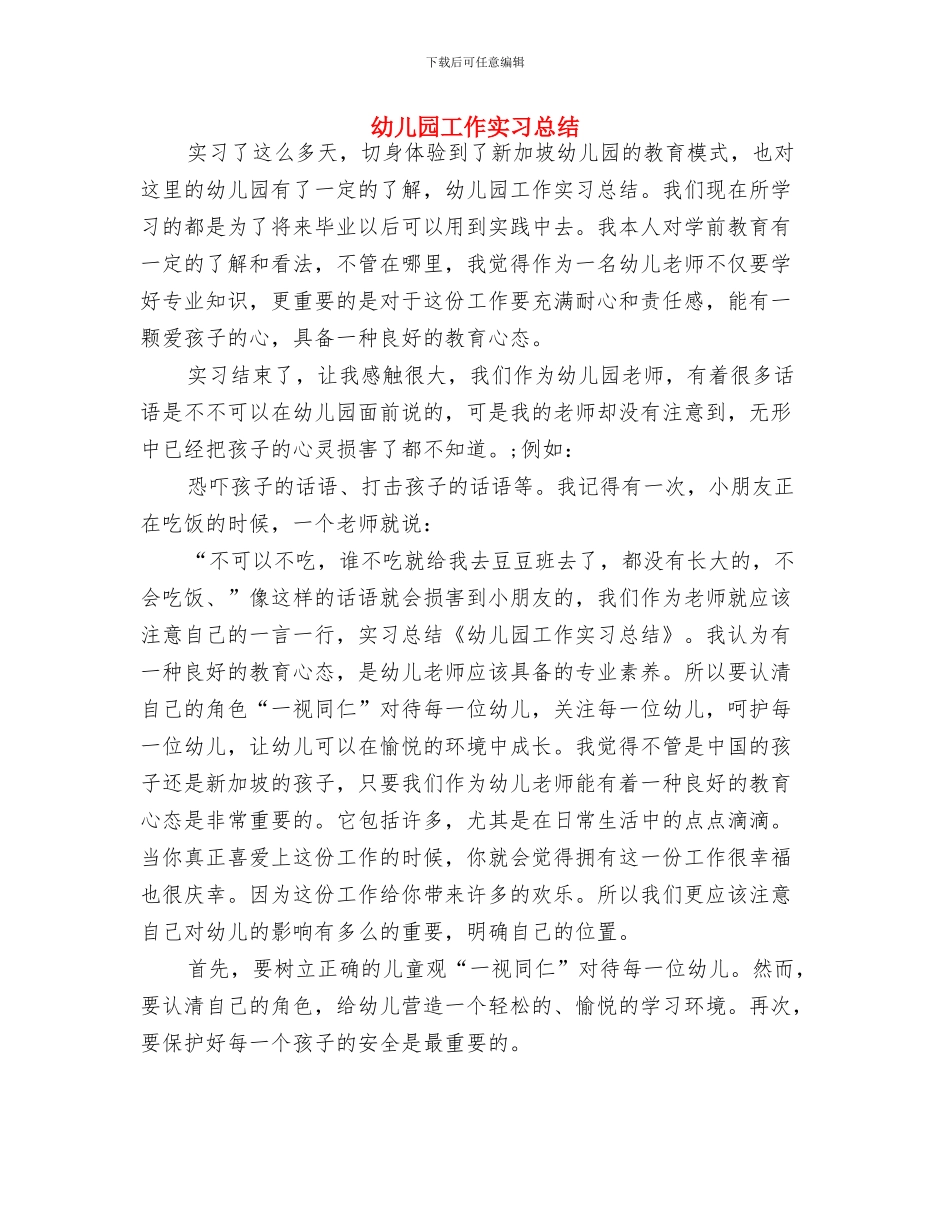 下载后可任意编辑

幼儿园工作实习总结

实习了这么多天，切身体验到了新加坡幼儿园的教育模式，也对这里的幼儿园有了一定的了解，幼儿园工作实习总结。我们现在所学习的都是为了将来毕业以后可以用到实践中去。我本人对学前教育有一定的了解和看法，不管在哪里，我觉得作为一名幼儿老师不仅要学好专业知识，更重要的是对于这份工作要充满耐心和责任感，能有一颗爱孩子的心，具备一种良好的教育心态。

实习结束了，让我感触很大，我们作为幼儿园老师，有着很多话语是不不可以在幼儿园面前说的，可是我的老师却没有注意到，无形中已经把孩子的心灵损害了都不知道。;例如：

恐吓孩子的话语、打击孩子的话语等。我记得有一次，小朋友正在吃饭的时候，一个老师就说：

“不可以不吃，谁不吃就给我去豆豆班去了，都没有长大的，不会吃饭、”像这样的话语就会损害到小朋友的，我们作为老师就应该注意自己的一言一行，实习总结《幼儿园工作实习总结》。我认为有一种良好的教育心态，是幼儿老师应该具备的专业素养。所以要认清自己的角色“一视同仁”对待每一位幼儿，关注每一位幼儿，呵护每一位幼儿，让幼儿可以在愉悦的环境中成长。我觉得不管是中国的孩子还是新加坡的孩子，只要我们作为幼儿老师能有着一种良好的教育心态是非常重要的。它包括许多，尤其是在日常生活中的点点滴滴。当你真正喜爱上这份工作的时候，你就会觉得拥有这一份工作很幸福也很庆幸。因为这份工作给你带来许多的欢乐。所以我们更应该注意自己对幼儿的影响有多么的重要，明确自己的位置。

首先，要树立正确的儿童观“一视同仁”对待每一位幼儿。然而，要认清自己的角色，给幼儿营造一个轻松的、愉悦的学习环境。再次，要保护好每一个孩子的安全是最重要的。